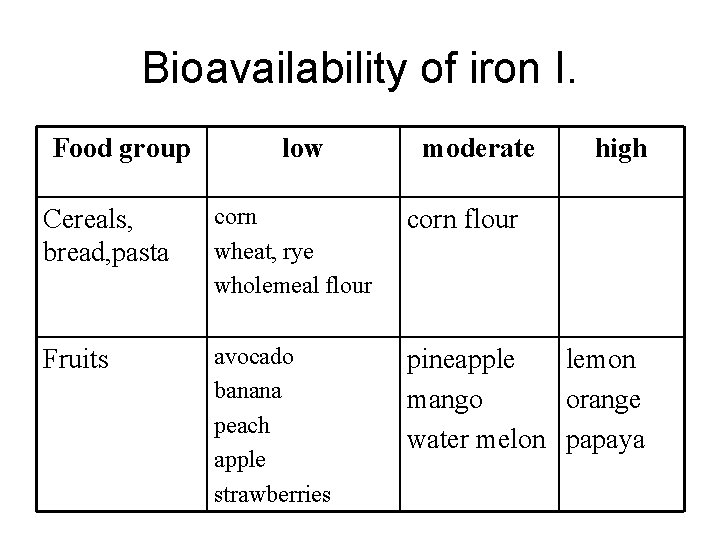 Bioavailability of iron I.

| Food group | low | moderate | high |
|---|---|---|---|
| Cereals, bread,pasta | corn wheat, rye wholemeal flour | corn flour | |
| Fruits | avocado banana peach apple strawberries | pineapple mango water melon | lemon orange papaya |